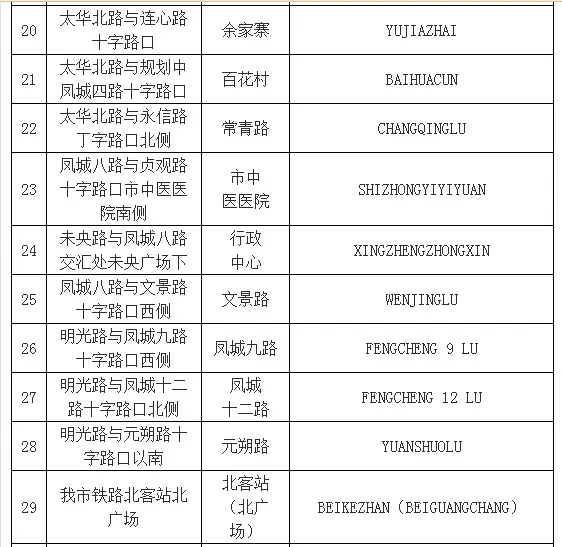 | 20 | 太华北路与连心路十字路口 | 余家寨 | YUJIAZHAI |
|---|---|---|---|
| 21 | 太华北路与规划中凤城四路十字路口 | 百花村 | BAIHUACUN |
| 22 | 太华北路与永信路丁字路口北侧 | 常青路 | CHANGQINGLU |
| 23 | 凤城八路与贞观路十字路口市中医医院南侧 | 市中医医院 | SHIZHONGYIYIYUAN |
| 24 | 未央路与凤城八路交汇处未央广场下 | 行政中心 | XINGZHENGZHONGXIN |
| 25 | 凤城八路与文景路十字路口西侧 | 文景路 | WENJINGLU |
| 26 | 明光路与凤城九路十字路口西侧 | 凤城九路 | FENGCHENG 9 LU |
| 27 | 明光路与凤城十二路十字路口北侧 | 凤城十二路 | FENGCHENG 12 LU |
| 28 | 明光路与元朔路十字路口以南 | 元朔路 | YUANSHUOLU |
| 29 | 我市铁路北客站北广场 | 北客站（北广场） | BEIKEZHAN（BEIGUANGCHANG） |